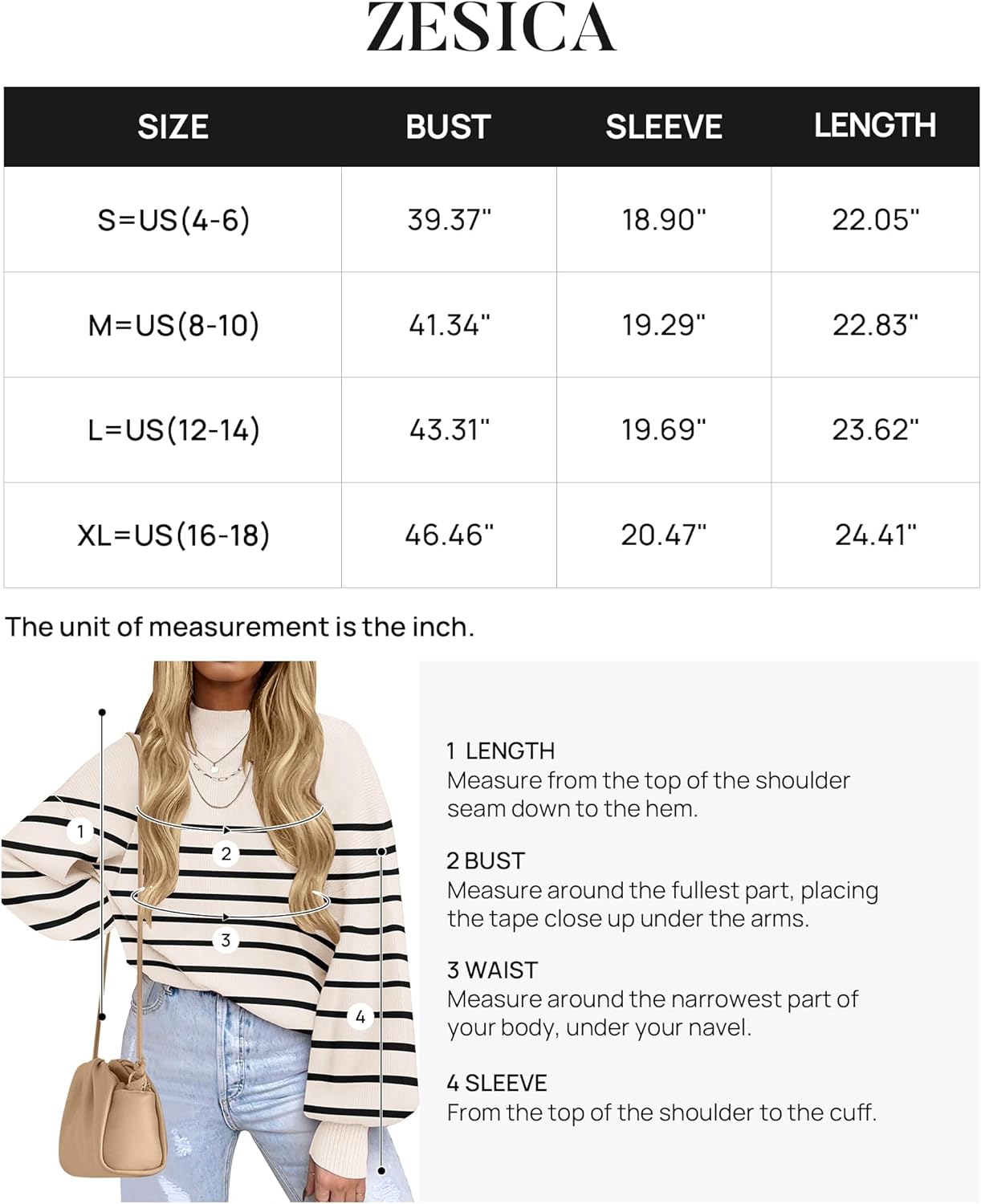 ZESICA

| SIZE | BUST | SLEEVE | LENGTH |
|---|---|---|---|
| S=US(4-6) | 39.37" | 18.90" | 22.05" |
| M=US(8-10) | 41.34" | 19.29" | 22.83" |
| L=US(12-14) | 43.31" | 19.69" | 23.62" |
| XL=US(16-18) | 46.46" | 20.47" | 24.41" |

The unit of measurement is the inch.

1
2
3
4

1 LENGTH
Measure from the top of the shoulder seam down to the hem.

2 BUST
Measure around the fullest part, placing the tape close up under the arms.

3 WAIST
Measure around the narrowest part of your body, under your navel.

4 SLEEVE
From the top of the shoulder to the cuff.